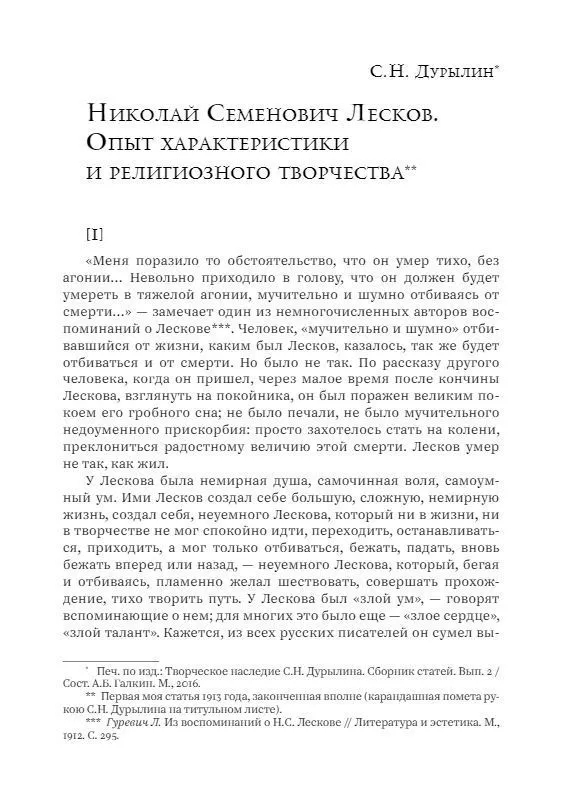 С.Н. Дурылин*

Николай Семенович Лесков. Опыт характеристики и религиозного творчества**

[I]

«Меня поразило то обстоятельство, что он умер тихо, без агонии... Невольно приходило в голову, что он должен будет умереть в тяжелой агонии, мучительно и шумно отбиваясь от смерти...» — замечает один из немногочисленных авторов воспоминаний о Лескове***. Человек, «мучительно и шумно» отбивавшийся от жизни, каким был Лесков, казалось, так же будет отбиваться и от смерти. Но было не так. По рассказу другого человека, когда он пришел, через малое время после кончины Лескова, взглянуть на покойника, он был поражен великим покоем его гробного сна; не было печали, не было мучительного недоуменного прискорбия: просто захотелось стать на колени, преклониться радостному величию этой смерти. Лесков умер не так, как жил.

У Лескова была немирная душа, самочинная воля, самоумный ум. Ими Лесков создал себе большую, сложную, немирную жизнь, создал себя, неуемного Лескова, который ни в жизни, ни в творчестве не мог спокойно идти, переходить, останавливаться, приходить, а мог только отбиваться, бежать, падать, вновь бежать вперед или назад, — неуемного Лескова, который, бегая и отбиваясь, пламенно желал шествовать, совершать прохождение, тихо творить путь. У Лескова был «злой ум», — говорят вспоминающие о нем; для многих это было еще — «злое сердце», «злой талант». Кажется, из всех русских писателей он сумел вы-

* Печ. по изд.: Творческое наследие С.Н. Дурылина. Сборник статей. Вып. 2 / Сост. А.Б. Галкин. М., 2016.

** Первая моя статья 1913 года, законченная вполне (карандашная помета рукою С.Н. Дурылина на титульном листе).

*** Гуревич Л. Из воспоминаний о Н.С. Лескове // Литература и эстетика. М., 1912. С. 295.